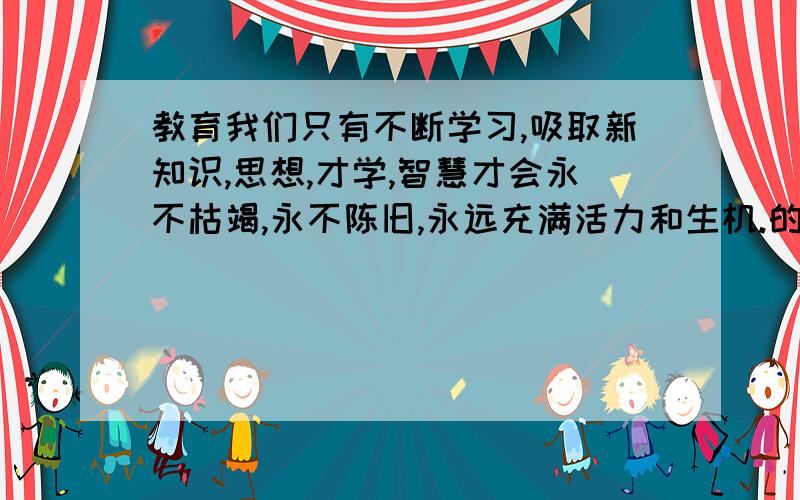 教育我们只有不断学习,吸取新知识,思想,才学,智慧才会永不枯竭,永不陈旧,永远充满活力和生机.的